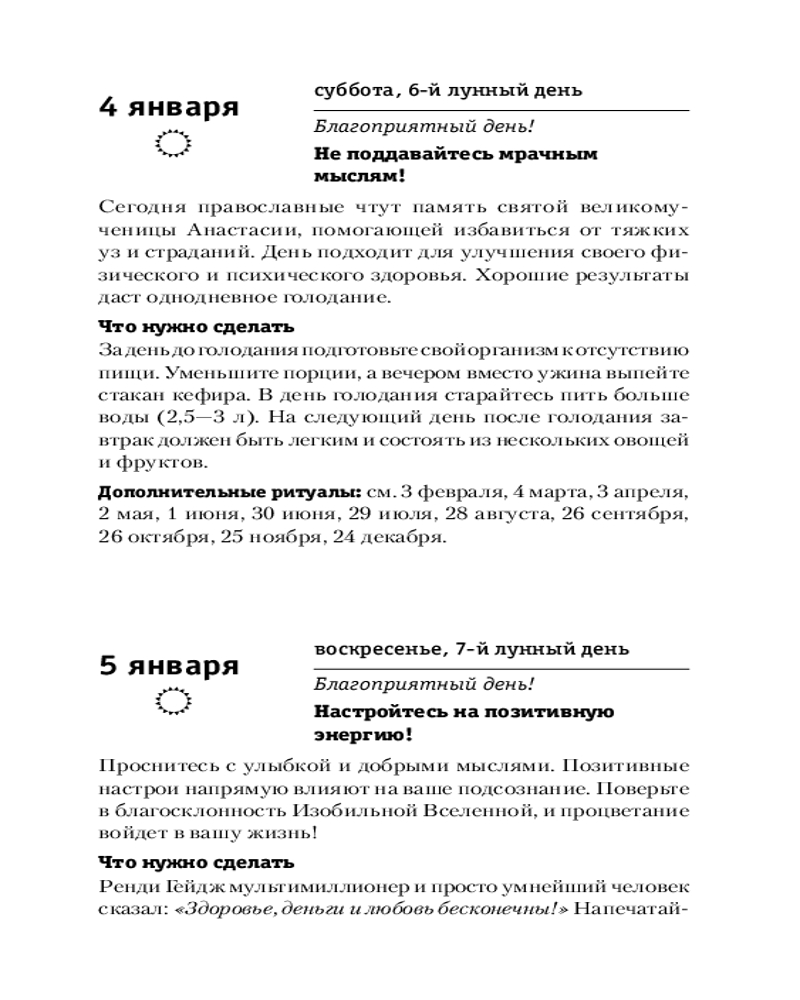 4 января

суббота, 6-й лунный день

Благоприятный день!

Не поддавайтесь мрачным мыслям!

Сегодня православные чтут память святой великомученицы Анастасии, помогающей избавиться от тяжких уз и страданий. День подходит для улучшения своего физического и психического здоровья. Хорошие результаты даст однодневное голодание.

Что нужно сделать

За день до голодания подготовьте свой организм к отсутствию пищи. Уменьшите порции, а вечером вместо ужина выпейте стакан кефира. В день голодания старайтесь пить больше воды (2,5—3 л). На следующий день после голодания завтрак должен быть легким и состоять из нескольких овощей и фруктов.

Дополнительные ритуалы: см. 3 февраля, 4 марта, 3 апреля, 2 мая, 1 июня, 30 июня, 29 июля, 28 августа, 26 сентября, 26 октября, 25 ноября, 24 декабря.

5 января

воскресенье, 7-й лунный день

Благоприятный день!

Настройтесь на позитивную энергию!

Проснитесь с улыбкой и добрыми мыслями. Позитивные настрои напрямую влияют на ваше подсознание. Поверьте в благосклонность Изобильной Вселенной, и процветание войдет в вашу жизнь!

Что нужно сделать

Ренди Гейдж мультимиллионер и просто умнейший человек сказал: «Здоровье, деньги и любовь бесконечны!» Напечатай-